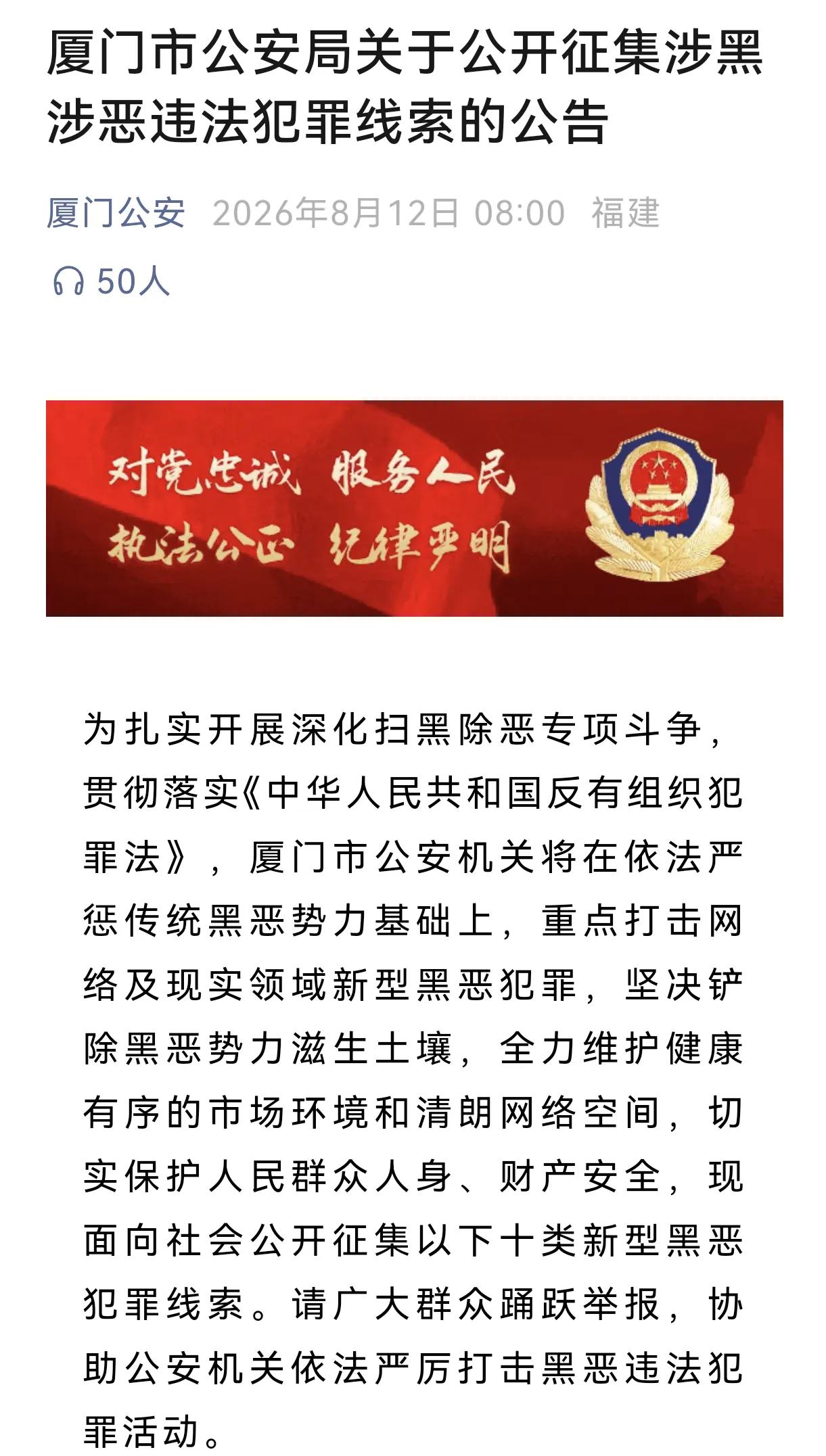 厦门市公安局关于公开征集涉黑涉恶违法犯罪线索的公告

厦门公安 2026年8月12日 08:00 福建

50人

对党忠诚 服务人民
执法公正 纪律严明

为扎实开展深化扫黑除恶专项斗争，贯彻落实《中华人民共和国反有组织犯罪法》，厦门市公安机关将在依法严惩传统黑恶势力基础上，重点打击网络及现实领域新型黑恶犯罪，坚决铲除黑恶势力滋生土壤，全力维护健康有序的市场环境和清朗网络空间，切实保护人民群众人身、财产安全，现面向社会公开征集以下十类新型黑恶犯罪线索。请广大群众踊跃举报，协助公安机关依法严厉打击黑恶违法犯罪活动。